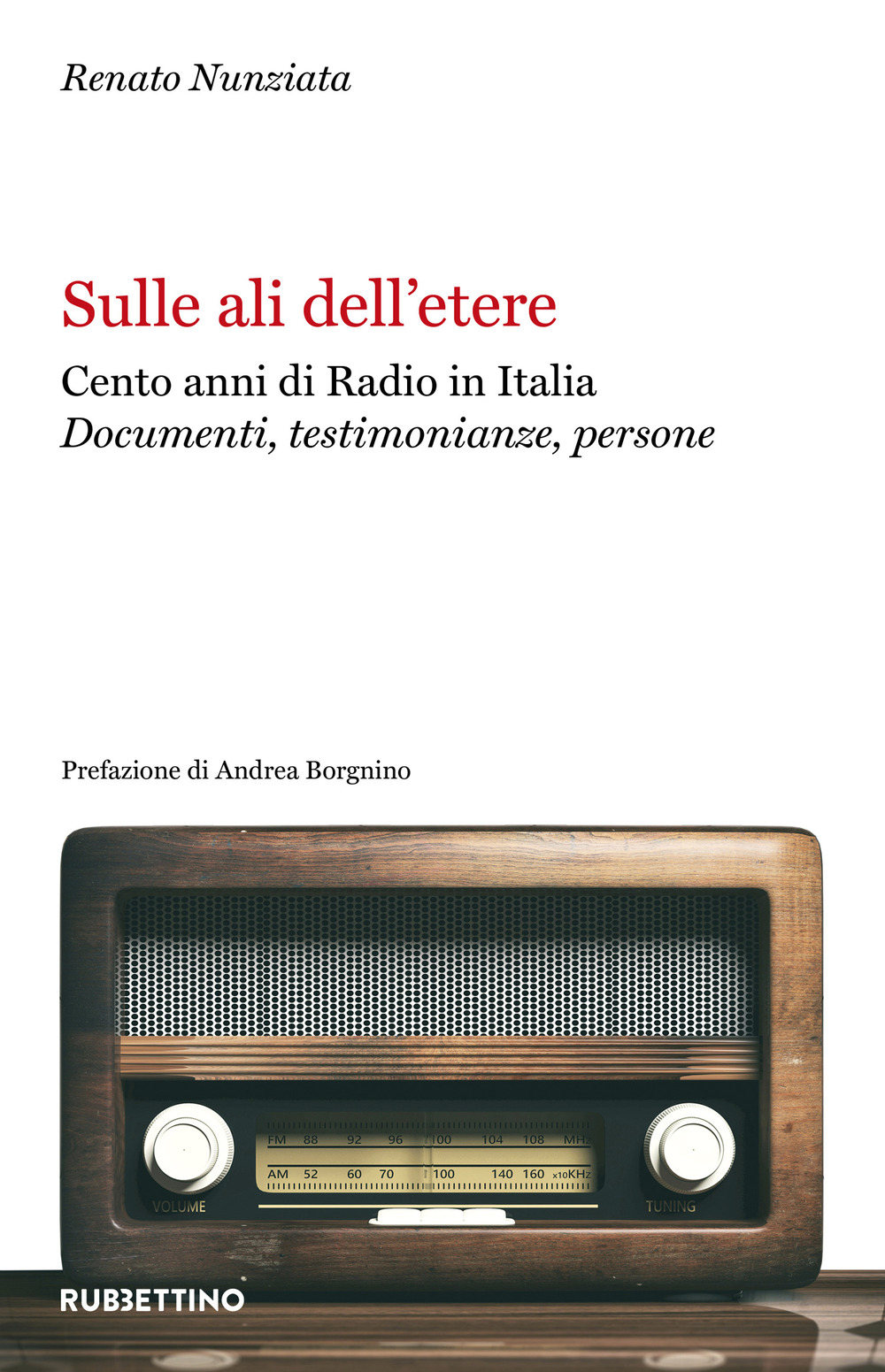 Renato Nunziata

Sulle ali dell'etere

Cento anni di Radio in Italia
Documenti, testimonianze, persone

Prefazione di Andrea Borgnino

FM 88 92 96 100 104 108 MHz
AM 52 60 70 100 140 160 x10KHz
VOLUME
TUNING

RUBBETTINO